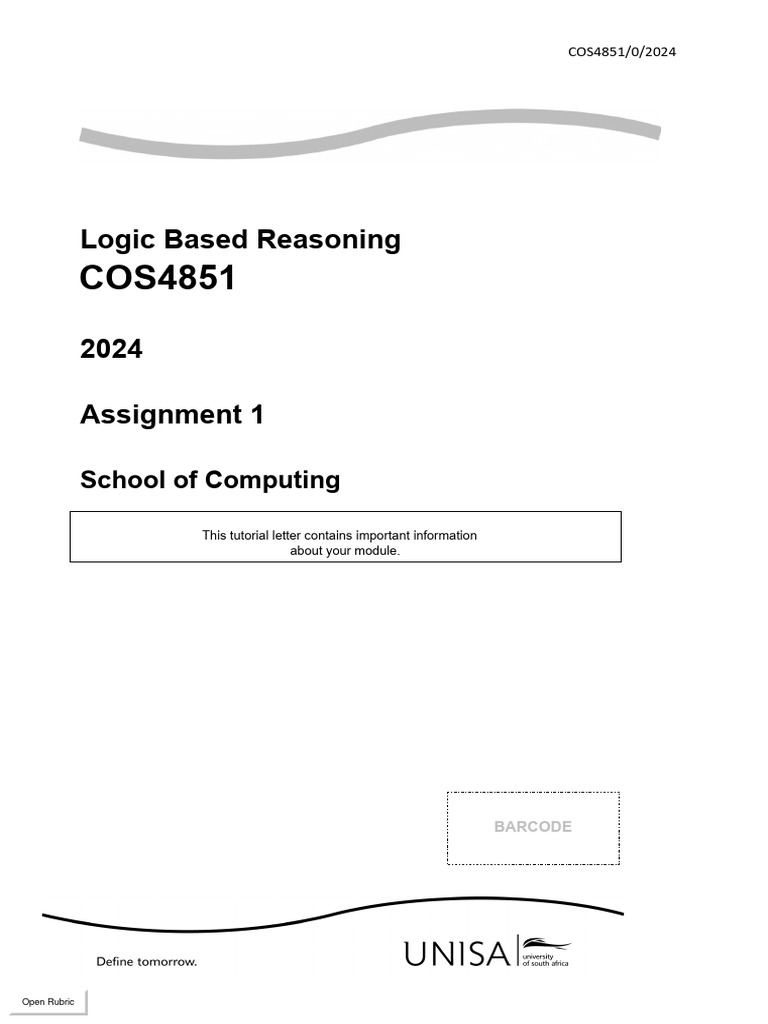 COS4851/0/2024

Logic Based Reasoning
COS4851

2024

Assignment 1

School of Computing

This tutorial letter contains important information about your module.

BARCODE

Define tomorrow.

UNISA university of south africa

Open Rubric